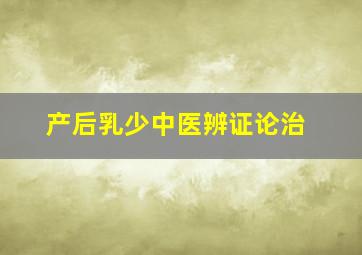 产后乳少中医辨证论治